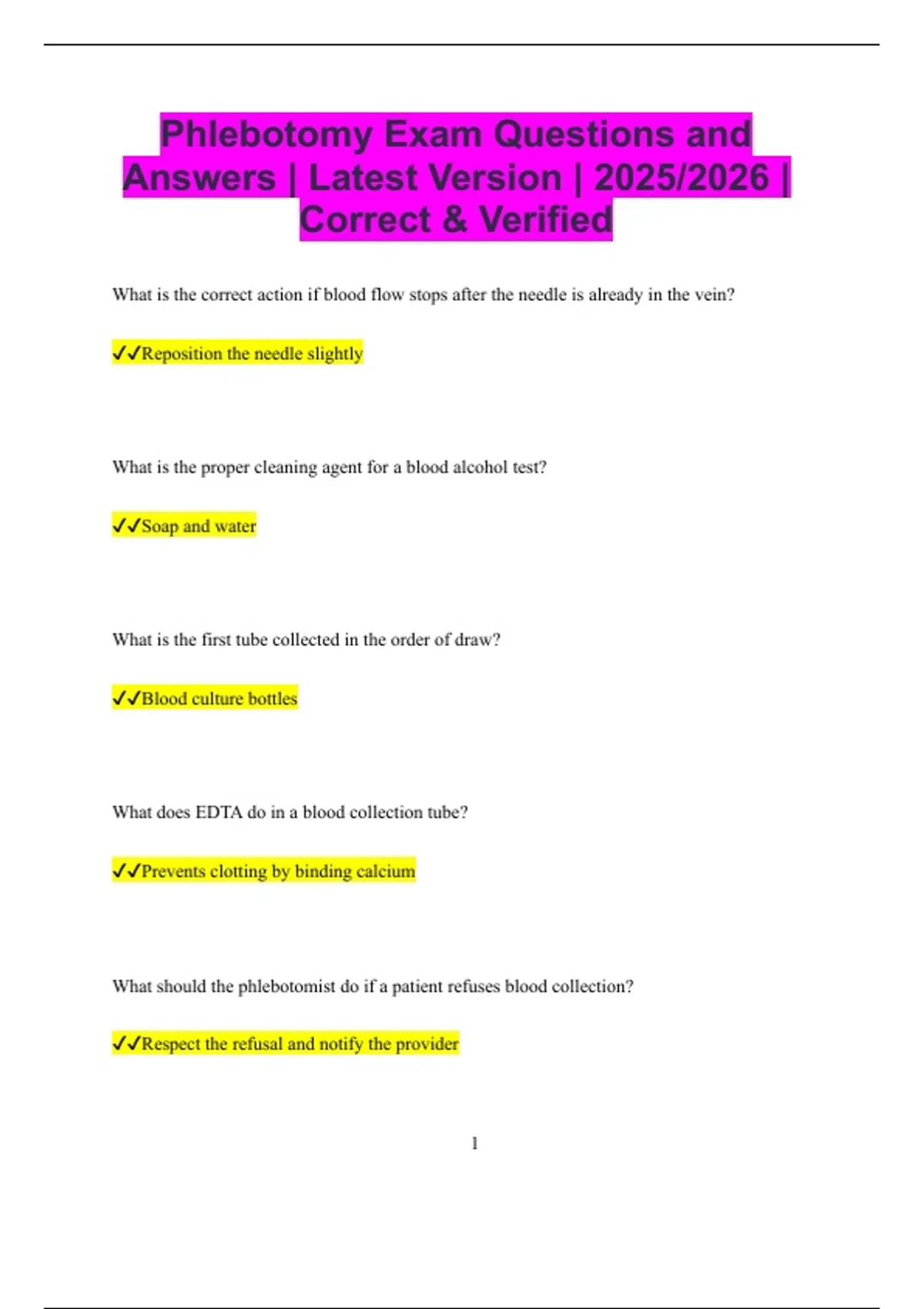 Phlebotomy Exam Questions and Answers | Latest Version | 2025/2026 | Correct & Verified

What is the correct action if blood flow stops after the needle is already in the vein?

✓✓Reposition the needle slightly

What is the proper cleaning agent for a blood alcohol test?

✓✓Soap and water

What is the first tube collected in the order of draw?

✓✓Blood culture bottles

What does EDTA do in a blood collection tube?

✓✓Prevents clotting by binding calcium

What should the phlebotomist do if a patient refuses blood collection?

✓✓Respect the refusal and notify the provider

1